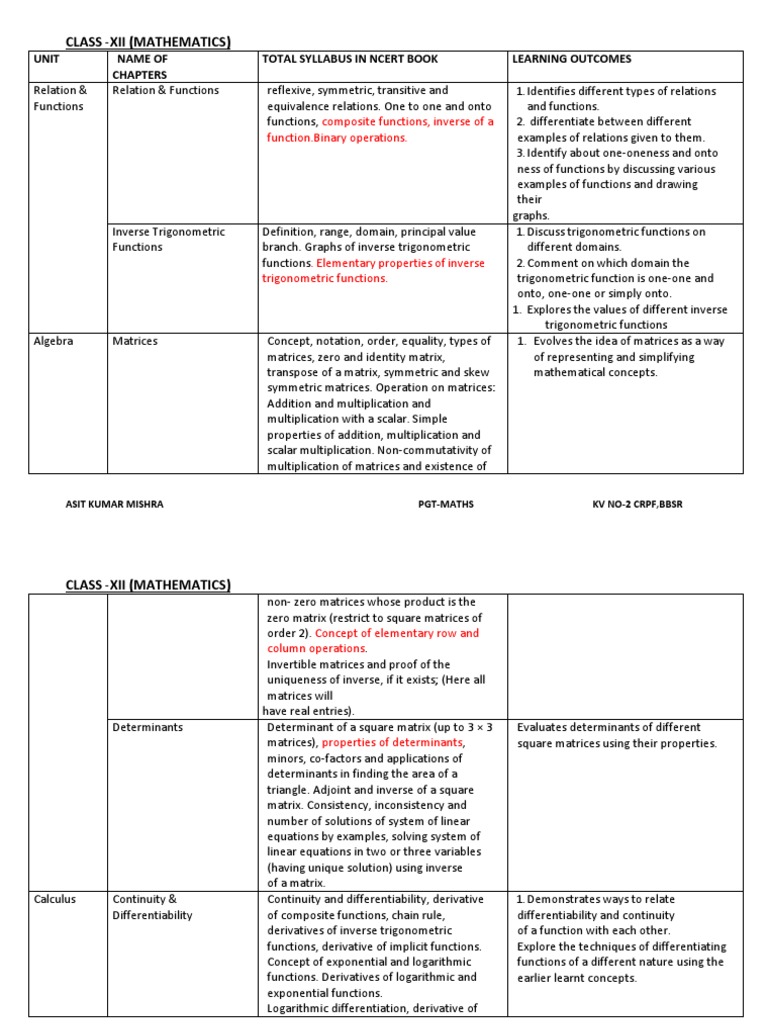 CLASS -XII (MATHEMATICS)

| UNIT | NAME OF CHAPTERS | TOTAL SYLLABUS IN NCERT BOOK | LEARNING OUTCOMES |
|---|---|---|---|
| Relation & Functions | Relation & Functions | reflexive, symmetric, transitive and equivalence relations. One to one and onto functions, composite functions, inverse of a function.Binary operations. | 1. Identifies different types of relations and functions. 2. differentiate between different examples of relations given to them. 3. Identify about one-oneness and onto ness of functions by discussing various examples of functions and drawing their graphs. |
| | Inverse Trigonometric Functions | Definition, range, domain, principal value branch. Graphs of inverse trigonometric functions. Elementary properties of inverse trigonometric functions. | 1. Discuss trigonometric functions on different domains. 2. Comment on which domain the trigonometric function is one-one and onto, one-one or simply onto. 1. Explores the values of different inverse trigonometric functions |
| Algebra | Matrices | Concept, notation, order, equality, types of matrices, zero and identity matrix, transpose of a matrix, symmetric and skew symmetric matrices. Operation on matrices: Addition and multiplication and multiplication with a scalar. Simple properties of addition, multiplication and scalar multiplication. Non-commutativity of multiplication of matrices and existence of | 1. Evolves the idea of matrices as a way of representing and simplifying mathematical concepts. |

ASIT KUMAR MISHRA PGT-MATHS KV NO-2 CRPF,BBSR

CLASS -XII (MATHEMATICS)

| | | | |
|---|---|---|---|
| | | non- zero matrices whose product is the zero matrix (restrict to square matrices of order 2). Concept of elementary row and column operations. Invertible matrices and proof of the uniqueness of inverse, if it exists; (Here all matrices will have real entries). | |
| | Determinants | Determinant of a square matrix (up to 3 × 3 matrices), properties of determinants, minors, co-factors and applications of determinants in finding the area of a triangle. Adjoint and inverse of a square matrix. Consistency, inconsistency and number of solutions of system of linear equations by examples, solving system of linear equations in two or three variables (having unique solution) using inverse of a matrix. | Evaluates determinants of different square matrices using their properties. |
| Calculus | Continuity & Differentiability | Continuity and differentiability, derivative of composite functions, chain rule, derivatives of inverse trigonometric functions, derivative of implicit functions. Concept of exponential and logarithmic functions. Derivatives of logarithmic and exponential functions. Logarithmic differentiation, derivative of | 1. Demonstrates ways to relate differentiability and continuity of a function with each other. Explore the techniques of differentiating functions of a different nature using the earlier learnt concepts. |